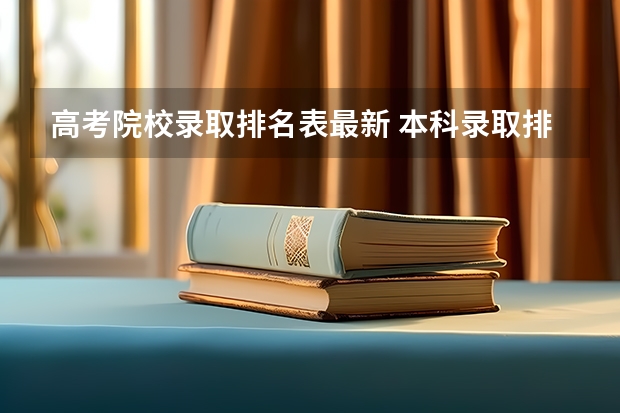 高考院校录取排名表最新 本科录取排